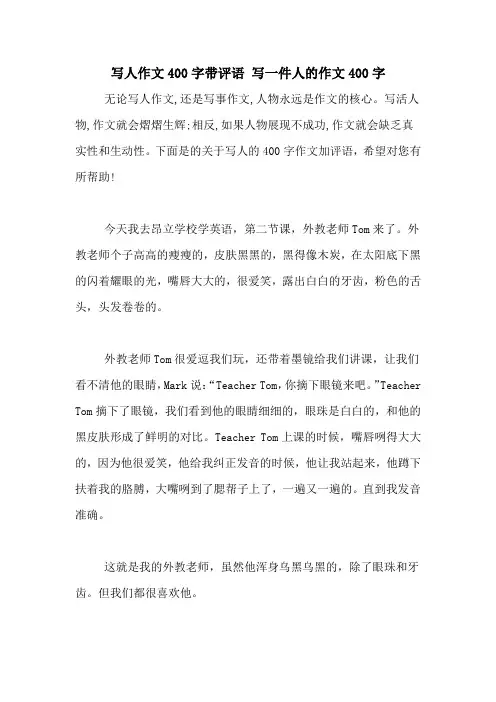 写人作文400字带评语 写一件人的作文400字

无论写人作文,还是写事作文,人物永远是作文的核心。写活人物,作文就会熠熠生辉;相反,如果人物展现不成功,作文就会缺乏真实性和生动性。下面是的关于写人的400字作文加评语，希望对您有所帮助!

今天我去昂立学校学英语，第二节课，外教老师Tom来了。外教老师个子高高的瘦瘦的，皮肤黑黑的，黑得像木炭，在太阳底下黑的闪着耀眼的光，嘴唇大大的，很爱笑，露出白白的牙齿，粉色的舌头，头发卷卷的。

外教老师Tom很爱逗我们玩，还带着墨镜给我们讲课，让我们看不清他的眼睛，Mark说:“Teacher Tom,你摘下眼镜来吧。”Teacher Tom摘下了眼镜，我们看到他的眼睛细细的，眼珠是白白的，和他的黑皮肤形成了鲜明的对比。Teacher Tom上课的时候，嘴唇咧得大大的，因为他很爱笑，他给我纠正发音的时候，他让我站起来，他蹲下扶着我的胳膊，大嘴咧到了腮帮子上了，一遍又一遍的。直到我发音准确。

这就是我的外教老师，虽然他浑身乌黑乌黑的，除了眼珠和牙齿。但我们都很喜欢他。